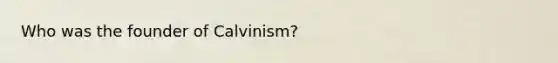 Who was the founder of Calvinism?